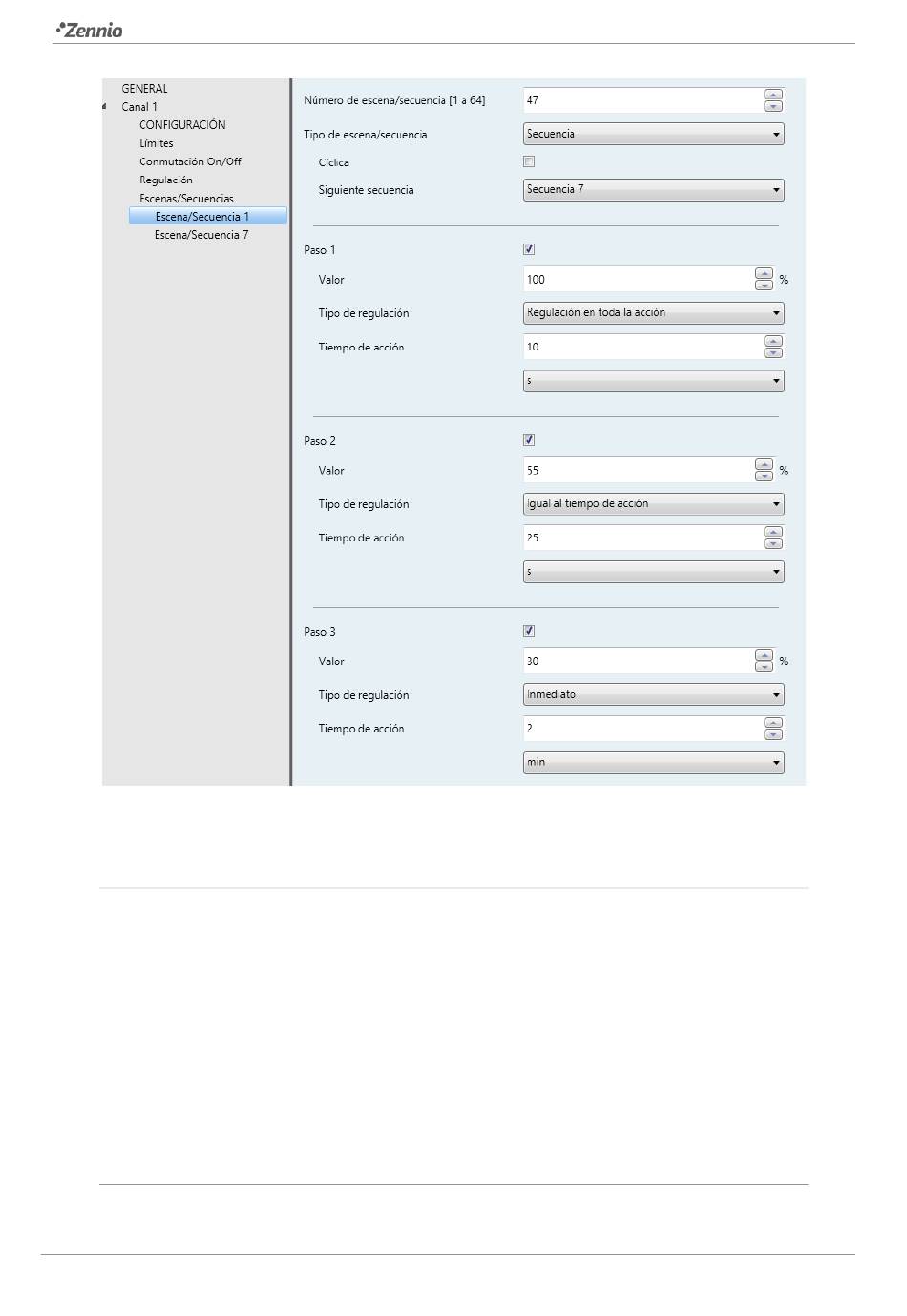 Zennio

GENERAL
Canal 1
CONFIGURACIÓN
Límites
Conmutación On/Off
Regulación
Escenas/Secuencias
Escena/Secuencia 1
Escena/Secuencia 7

Número de escena/secuencia [1 a 64] 47
Tipo de escena/secuencia Secuencia
Cíclica
Siguiente secuencia Secuencia 7

Paso 1
Valor 100 %
Tipo de regulación Regulación en toda la acción
Tiempo de acción 10
s

Paso 2
Valor 55 %
Tipo de regulación Igual al tiempo de acción
Tiempo de acción 25
s

Paso 3
Valor 30 %
Tipo de regulación Inmediato
Tiempo de acción 2
min